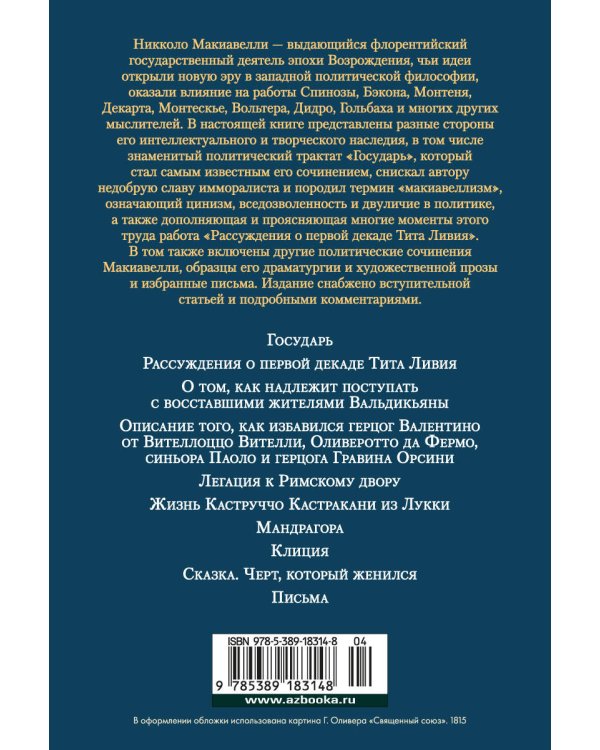 Никколо Макиавелли — выдающийся флорентийский государственный деятель эпохи Возрождения, чьи идеи открыли новую эру в западной политической философии, оказали влияние на работы Спинозы, Бэкона, Монтеня, Декарта, Монтескье, Вольтера, Дидро, Гольбаха и многих других мыслителей. В настоящей книге представлены разные стороны его интеллектуального и творческого наследия, в том числе знаменитый политический трактат «Государь», который стал самым известным его сочинением, снискал автору недобрую славу имморалиста и породил термин «макиавеллизм», означающий цинизм, вседозволенность и двуличие в политике, а также дополняющая и проясняющая многие моменты этого труда работа «Рассуждения о первой декаде Тита Ливия». В том также включены другие политические сочинения Макиавелли, образцы его драматургии и художественной прозы и избранные письма. Издание снабжено вступительной статьей и подробными комментариями.

Государь

Рассуждения о первой декаде Тита Ливия

О том, как надлежит поступать с восставшими жителями Вальдикьяны

Описание того, как избавился герцог Валентино от Вителлоццо Вителли, Оливеротто да Фермо, синьора Паоло и герцога Гравина Орсини

Легация к Римскому двору

Жизнь Каструччо Кастракани из Лукки

Мандрагора

Клиция

Сказка. Черт, который женился

Письма

ISBN 978-5-389-18314-8 04

9 785389 183148

www.azbooka.ru

В оформлении обложки использована картина Г. Оливера «Священный союз». 1815